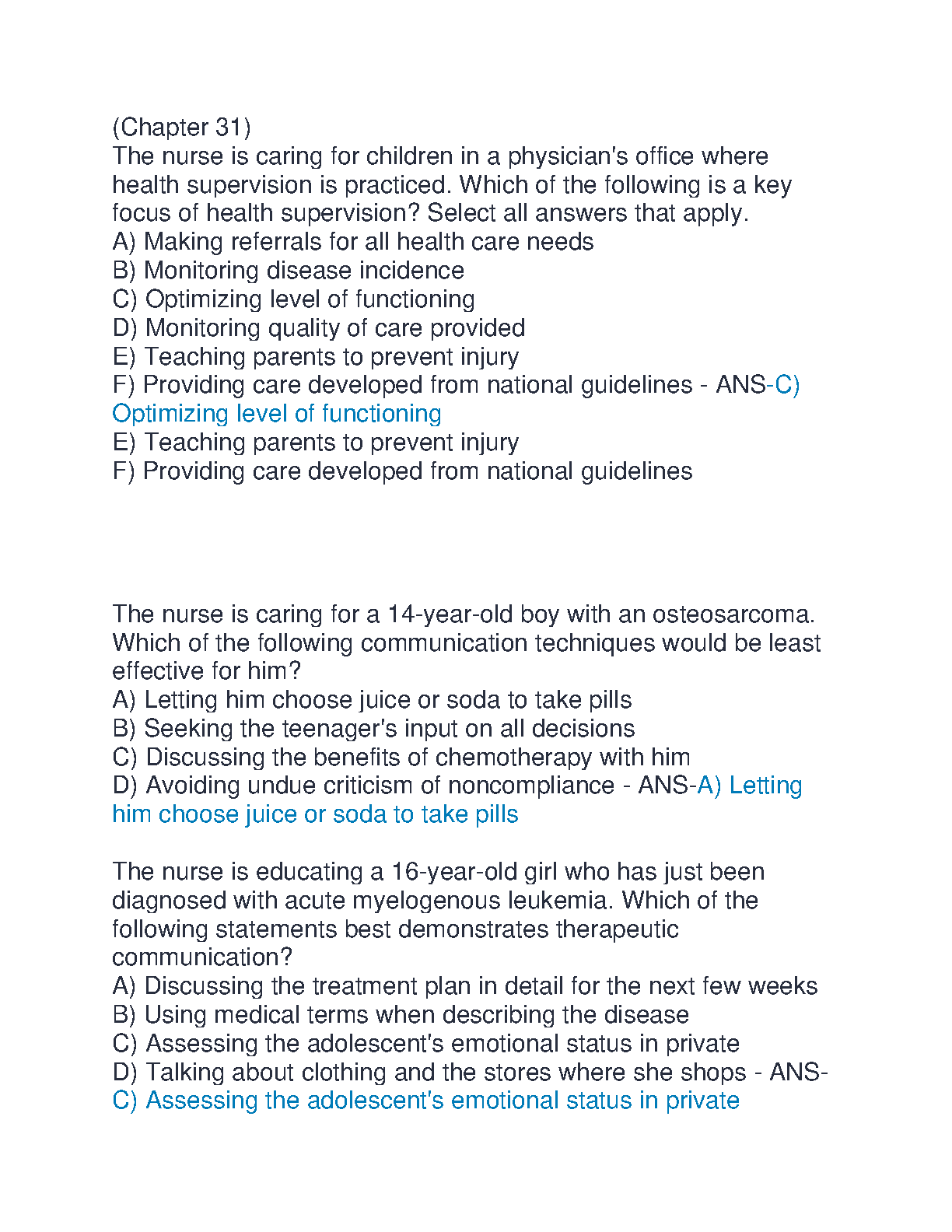 (Chapter 31)
The nurse is caring for children in a physician's office where health supervision is practiced. Which of the following is a key focus of health supervision? Select all answers that apply.
A) Making referrals for all health care needs
B) Monitoring disease incidence
C) Optimizing level of functioning
D) Monitoring quality of care provided
E) Teaching parents to prevent injury
F) Providing care developed from national guidelines - ANS-C) Optimizing level of functioning
E) Teaching parents to prevent injury
F) Providing care developed from national guidelines

The nurse is caring for a 14-year-old boy with an osteosarcoma. Which of the following communication techniques would be least effective for him?
A) Letting him choose juice or soda to take pills
B) Seeking the teenager's input on all decisions
C) Discussing the benefits of chemotherapy with him
D) Avoiding undue criticism of noncompliance - ANS-A) Letting him choose juice or soda to take pills

The nurse is educating a 16-year-old girl who has just been diagnosed with acute myelogenous leukemia. Which of the following statements best demonstrates therapeutic communication?
A) Discussing the treatment plan in detail for the next few weeks
B) Using medical terms when describing the disease
C) Assessing the adolescent's emotional status in private
D) Talking about clothing and the stores where she shops - ANS-C) Assessing the adolescent's emotional status in private